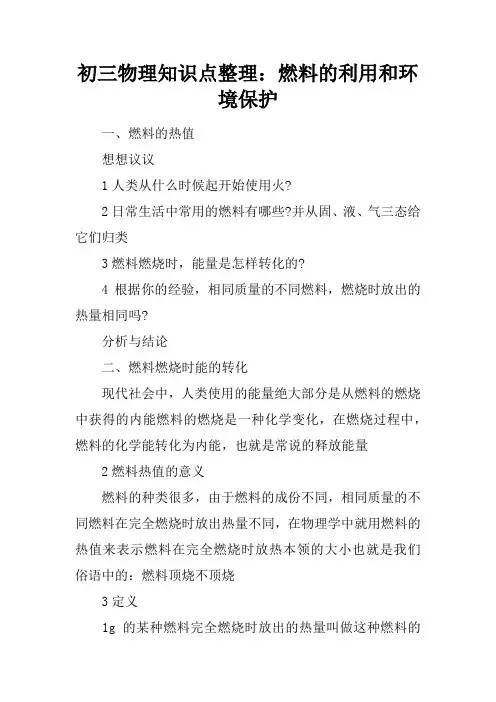 初三物理知识点整理：燃料的利用和环境保护

一、燃料的热值

想想议议

1 人类从什么时候起开始使用火?

2 日常生活中常用的燃料有哪些?并从固、液、气三态给它们归类

3 燃料燃烧时，能量是怎样转化的?

4 根据你的经验，相同质量的不同燃料，燃烧时放出的热量相同吗?

分析与结论

二、燃料燃烧时能的转化

现代社会中，人类使用的能量绝大部分是从燃料的燃烧中获得的内能燃料的燃烧是一种化学变化，在燃烧过程中，燃料的化学能转化为内能，也就是常说的释放能量

2 燃料热值的意义

燃料的种类很多，由于燃料的成份不同，相同质量的不同燃料在完全燃烧时放出热量不同，在物理学中就用燃料的热值来表示燃料在完全燃烧时放热本领的大小也就是我们俗语中的：燃料顶烧不顶烧

3 定义

1g 的某种燃料完全燃烧时放出的热量叫做这种燃料的